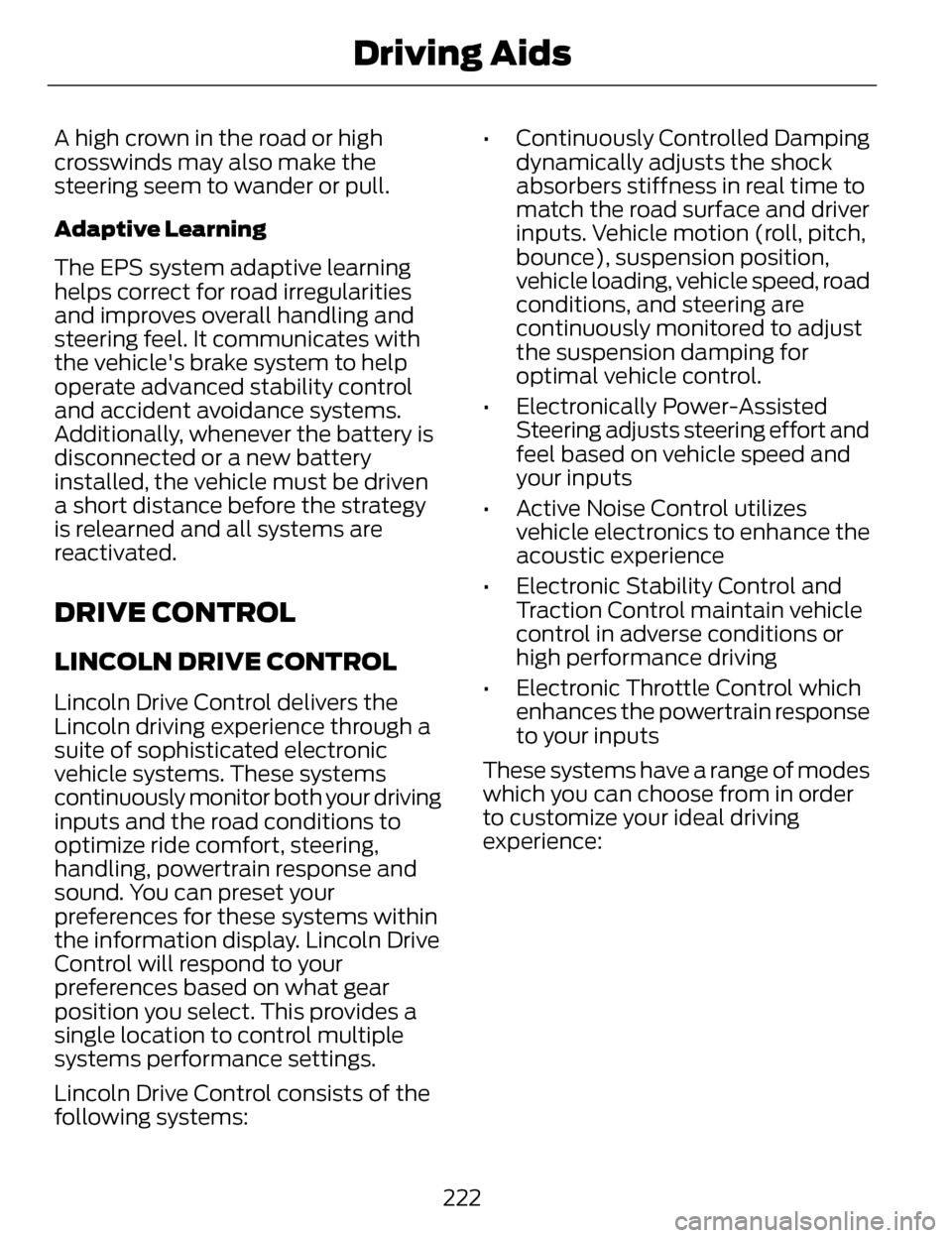 Driving Aids

A high crown in the road or high crosswinds may also make the steering seem to wander or pull.

Adaptive Learning

The EPS system adaptive learning helps correct for road irregularities and improves overall handling and steering feel. It communicates with the vehicle's brake system to help operate advanced stability control and accident avoidance systems. Additionally, whenever the battery is disconnected or a new battery installed, the vehicle must be driven a short distance before the strategy is relearned and all systems are reactivated.

DRIVE CONTROL

LINCOLN DRIVE CONTROL

Lincoln Drive Control delivers the Lincoln driving experience through a suite of sophisticated electronic vehicle systems. These systems continuously monitor both your driving inputs and the road conditions to optimize ride comfort, steering, handling, powertrain response and sound. You can preset your preferences for these systems within the information display. Lincoln Drive Control will respond to your preferences based on what gear position you select. This provides a single location to control multiple systems performance settings.

Lincoln Drive Control consists of the following systems:

• Continuously Controlled Damping dynamically adjusts the shock absorbers stiffness in real time to match the road surface and driver inputs. Vehicle motion (roll, pitch, bounce), suspension position, vehicle loading, vehicle speed, road conditions, and steering are continuously monitored to adjust the suspension damping for optimal vehicle control.

• Electronically Power-Assisted Steering adjusts steering effort and feel based on vehicle speed and your inputs

• Active Noise Control utilizes vehicle electronics to enhance the acoustic experience

• Electronic Stability Control and Traction Control maintain vehicle control in adverse conditions or high performance driving

• Electronic Throttle Control which enhances the powertrain response to your inputs

These systems have a range of modes which you can choose from in order to customize your ideal driving experience:

222

carmanualsonline.info